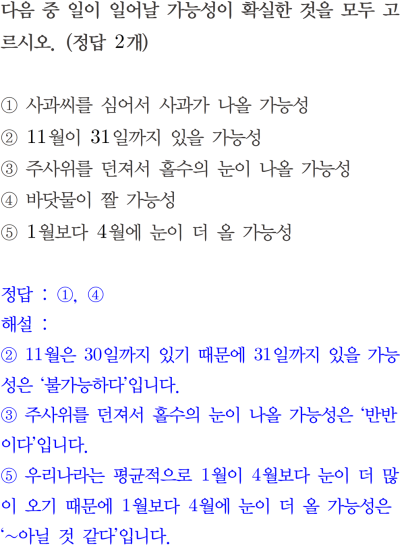 다음 중 일이 일어날 가능성이 확실한 것을 모두 고르시오. (정답 2개)

① 사과씨를 심어서 사과가 나올 가능성
② 11월이 31일까지 있을 가능성
③ 주사위를 던져서 홀수의 눈이 나올 가능성
④ 바닷물이 짤 가능성
⑤ 1월보다 4월에 눈이 더 올 가능성

정답 : ①, ④
해설 :
② 11월은 30일까지 있기 때문에 31일까지 있을 가능성은 '불가능하다'입니다.
③ 주사위를 던져서 홀수의 눈이 나올 가능성은 '반반이다'입니다.
⑤ 우리나라는 평균적으로 1월이 4월보다 눈이 더 많이 오기 때문에 1월보다 4월에 눈이 더 올 가능성은 '~아닐 것 같다'입니다.